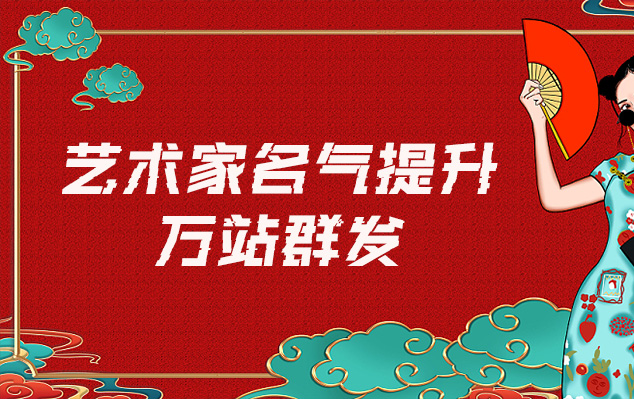 艺术家名气提升
万站群发